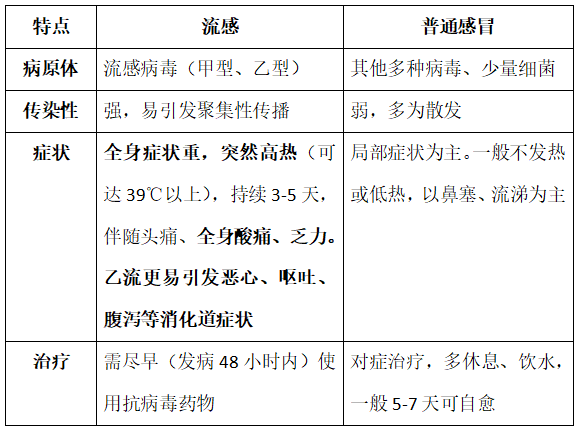 | 特点 | 流感 | 普通感冒 |
|---|---|---|
| 病原体 | 流感病毒（甲型、乙型） | 其他多种病毒、少量细菌 |
| 传染性 | 强，易引发聚集性传播 | 弱，多为散发 |
| 症状 | 全身症状重，突然高热（可达39℃以上），持续3-5天，伴随头痛、全身酸痛、乏力。乙流更易引发恶心、呕吐、腹泻等消化道症状 | 局部症状为主。一般不发热或低热，以鼻塞、流涕为主 |
| 治疗 | 需尽早（发病48小时内）使用抗病毒药物 | 对症治疗，多休息、饮水，一般5-7天可自愈 |